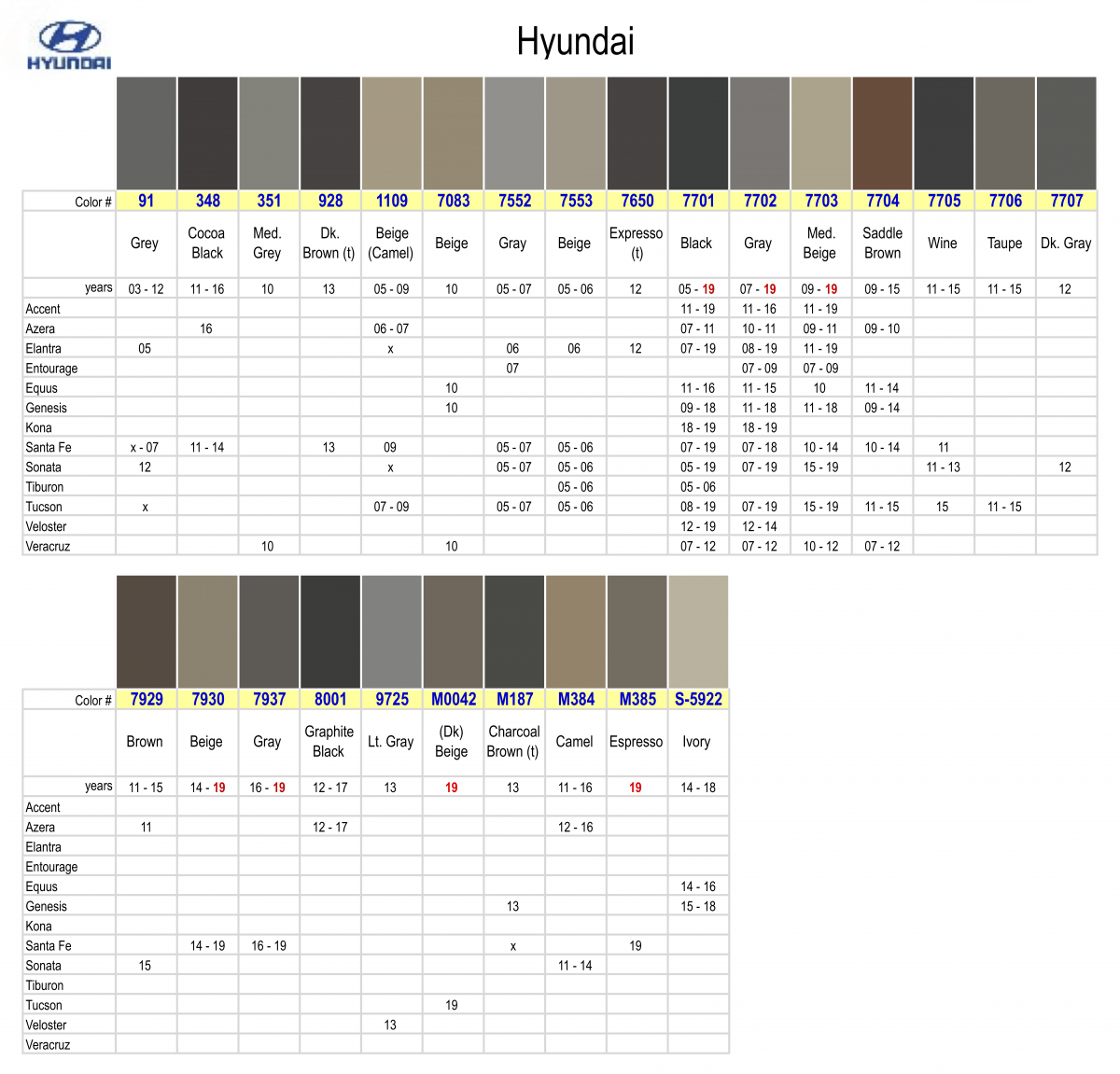 HYUNDAI

Hyundai

| Color # | 91 | 348 | 351 | 928 | 1109 | 7083 | 7552 | 7553 | 7650 | 7701 | 7702 | 7703 | 7704 | 7705 | 7706 | 7707 |
|---|---|---|---|---|---|---|---|---|---|---|---|---|---|---|---|---|
| | Grey | Cocoa Black | Med. Grey | Dk. Brown (t) | Beige (Camel) | Beige | Gray | Beige | Expresso (t) | Black | Gray | Med. Beige | Saddle Brown | Wine | Taupe | Dk. Gray |
| years | 03 - 12 | 11 - 16 | 10 | 13 | 05 - 09 | 10 | 05 - 07 | 05 - 06 | 12 | 05 - 19 | 07 - 19 | 09 - 19 | 09 - 15 | 11 - 15 | 11 - 15 | 12 |
| Accent | | | | | | | | | | 11 - 19 | 11 - 16 | 11 - 19 | | | | |
| Azera | | 16 | | | 06 - 07 | | | | | 07 - 11 | 10 - 11 | 09 - 11 | 09 - 10 | | | |
| Elantra | 05 | | | | x | | 06 | 06 | 12 | 07 - 19 | 08 - 19 | 11 - 19 | | | | |
| Entourage | | | | | | | 07 | | | | 07 - 09 | 07 - 09 | | | | |
| Equus | | | | | | 10 | | | | 11 - 16 | 11 - 15 | 10 | 11 - 14 | | | |
| Genesis | | | | | | 10 | | | | 09 - 18 | 11 - 18 | 11 - 18 | 09 - 14 | | | |
| Kona | | | | | | | | | | 18 - 19 | 18 - 19 | | | | | |
| Santa Fe | x - 07 | 11 - 14 | | 13 | 09 | | 05 - 07 | 05 - 06 | | 07 - 19 | 07 - 18 | 10 - 14 | 10 - 14 | 11 | | |
| Sonata | 12 | | | | x | | 05 - 07 | 05 - 06 | | 05 - 19 | 07 - 19 | 15 - 19 | | 11 - 13 | | 12 |
| Tiburon | | | | | | | | 05 - 06 | | 05 - 06 | | | | | | |
| Tucson | x | | | | 07 - 09 | | 05 - 07 | 05 - 06 | | 08 - 19 | 07 - 19 | 15 - 19 | 11 - 15 | 15 | 11 - 15 | |
| Veloster | | | | | | | | | | 12 - 19 | 12 - 14 | | | | | |
| Veracruz | | | 10 | | | 10 | | | | 07 - 12 | 07 - 12 | 10 - 12 | 07 - 12 | | | |

| Color # | 7929 | 7930 | 7937 | 8001 | 9725 | M0042 | M187 | M384 | M385 | S-5922 |
|---|---|---|---|---|---|---|---|---|---|---|
| | Brown | Beige | Gray | Graphite Black | Lt. Gray | (Dk) Beige | Charcoal Brown (t) | Camel | Espresso | Ivory |
| years | 11 - 15 | 14 - 19 | 16 - 19 | 12 - 17 | 13 | 19 | 13 | 11 - 16 | 19 | 14 - 18 |
| Accent | | | | | | | | | | |
| Azera | 11 | | | 12 - 17 | | | | 12 - 16 | | |
| Elantra | | | | | | | | | | |
| Entourage | | | | | | | | | | |
| Equus | | | | | | | | | | 14 - 16 |
| Genesis | | | | | | | 13 | | | 15 - 18 |
| Kona | | | | | | | | | | |
| Santa Fe | | 14 - 19 | 16 - 19 | | | | x | | 19 | |
| Sonata | 15 | | | | | | | 11 - 14 | | |
| Tiburon | | | | | | | | | | |
| Tucson | | | | | | 19 | | | | |
| Veloster | | | | | 13 | | | | | |
| Veracruz | | | | | | | | | | |